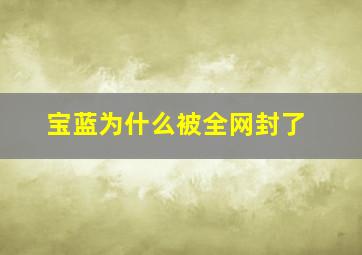 宝蓝为什么被全网封了